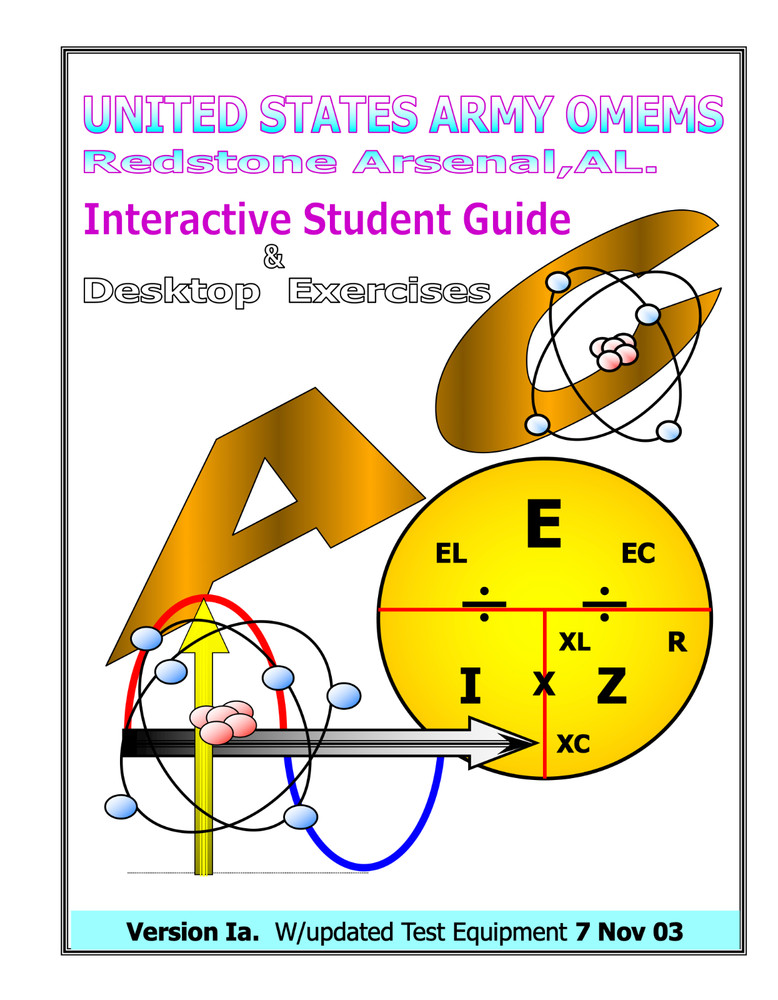 UNITED STATES ARMY OMEMS
Redstone Arsenal,AL.

Interactive Student Guide
&
Desktop Exercises

A
C

E
EL
EC
÷
÷
XL
R
I
X
Z
XC

Version Ia. W/updated Test Equipment 7 Nov 03